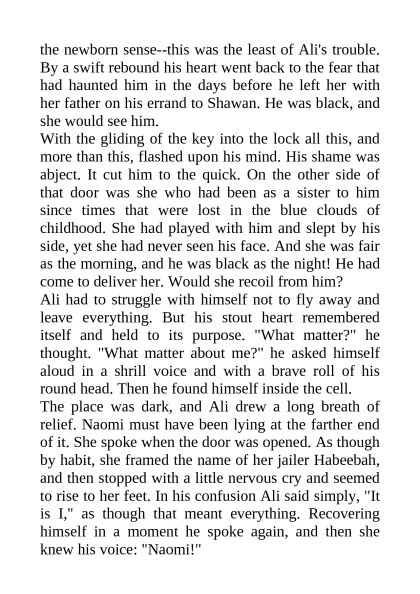 the newborn sense--this was the least of Ali's trouble. By a swift rebound his heart went back to the fear that had haunted him in the days before he left her with her father on his errand to Shawan. He was black, and she would see him.

With the gliding of the key into the lock all this, and more than this, flashed upon his mind. His shame was abject. It cut him to the quick. On the other side of that door was she who had been as a sister to him since times that were lost in the blue clouds of childhood. She had played with him and slept by his side, yet she had never seen his face. And she was fair as the morning, and he was black as the night! He had come to deliver her. Would she recoil from him?

Ali had to struggle with himself not to fly away and leave everything. But his stout heart remembered itself and held to its purpose. "What matter?" he thought. "What matter about me?" he asked himself aloud in a shrill voice and with a brave roll of his round head. Then he found himself inside the cell.

The place was dark, and Ali drew a long breath of relief. Naomi must have been lying at the farther end of it. She spoke when the door was opened. As though by habit, she framed the name of her jailer Habeebah, and then stopped with a little nervous cry and seemed to rise to her feet. In his confusion Ali said simply, "It is I," as though that meant everything. Recovering himself in a moment he spoke again, and then she knew his voice: "Naomi!"